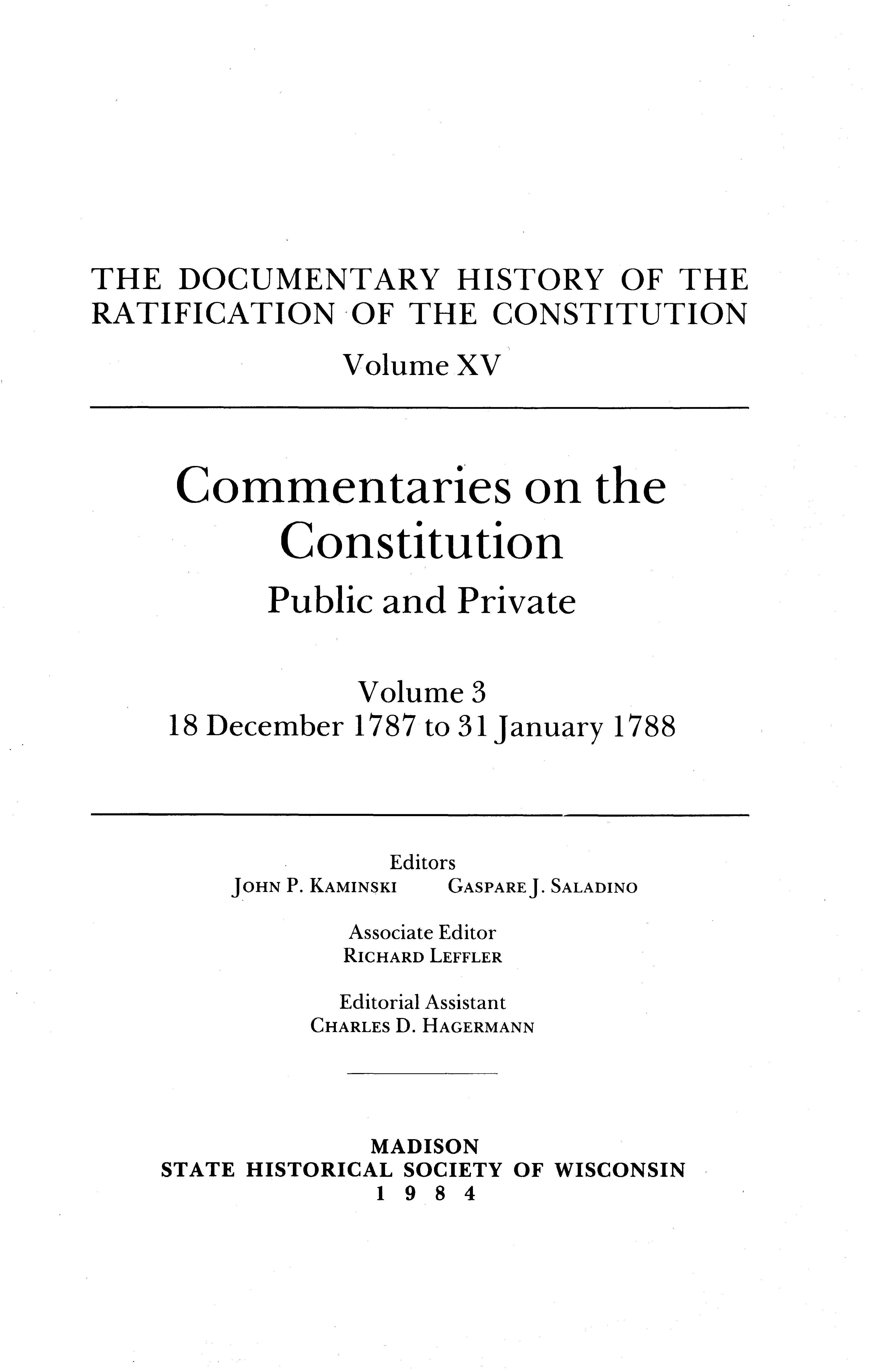 THE DOCUMENTARY HISTORY OF THE RATIFICATION OF THE CONSTITUTION

Volume XV

Commentaries on the Constitution

Public and Private

Volume 3
18 December 1787 to 31 January 1788

Editors
JOHN P. KAMINSKI GASPARE J. SALADINO

Associate Editor
RICHARD LEFFLER

Editorial Assistant
CHARLES D. HAGERMANN

MADISON
STATE HISTORICAL SOCIETY OF WISCONSIN
1 9 8 4